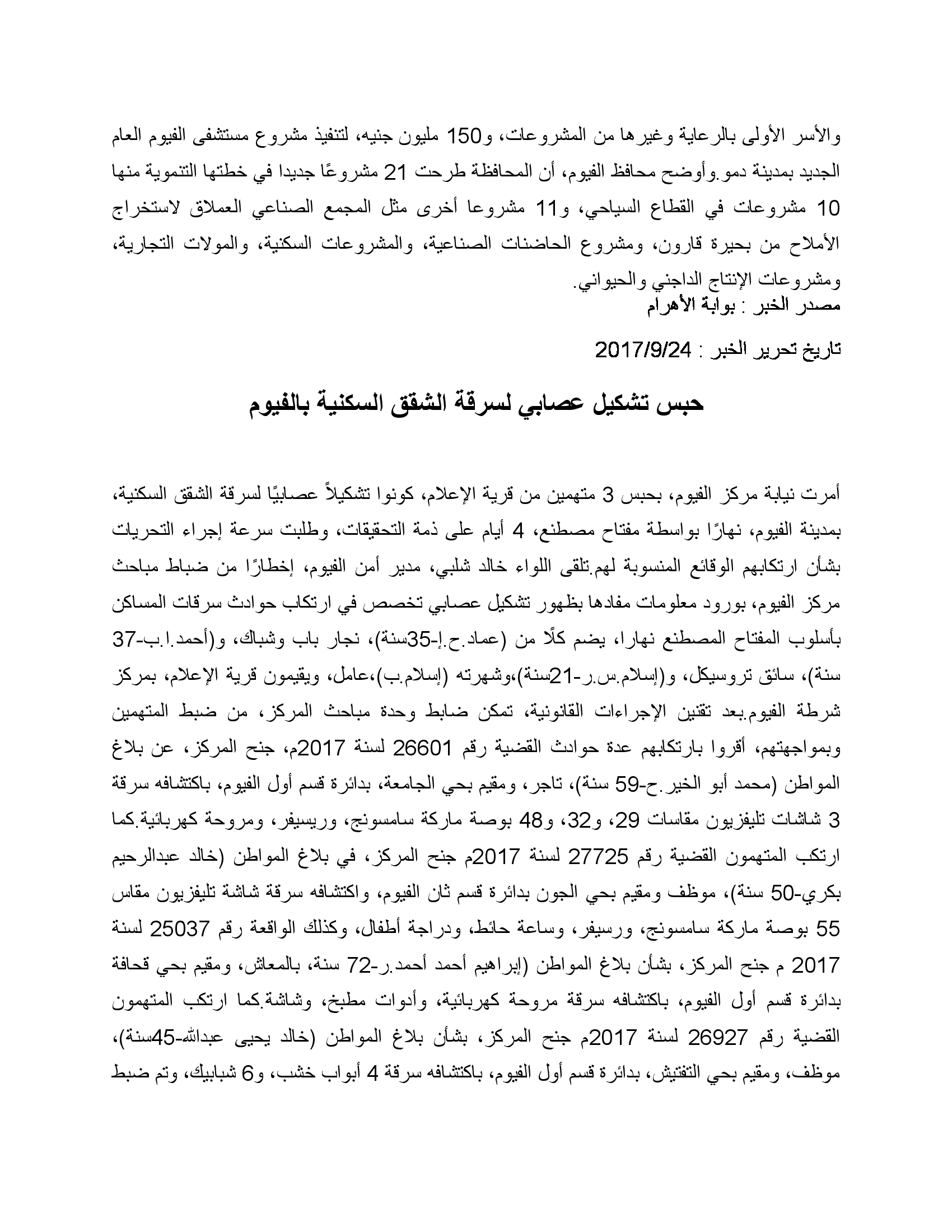 والأسر الأولى بالرعاية وغيرها من المشروعات، و150 مليون جنيه، لتنفيذ مشروع مستشفى الفيوم العام الجديد بمدينة دمو.وأوضح محافظ الفيوم، أن المحافظة طرحت 21 مشروعًا جديدا في خطتها التنموية منها 10 مشروعات في القطاع السياحي، و11 مشروعا أخرى مثل المجمع الصناعي العملاق لاستخراج الأملاح من بحيرة قارون، ومشروع الحاضنات الصناعية، والمشروعات السكنية، والمولات التجارية، ومشروعات الإنتاج الداجني والحيواني.
مصدر الخبر : بوابة الأهرام

تاريخ تحرير الخبر : 2017/9/24

حبس تشكيل عصابي لسرقة الشقق السكنية بالفيوم

أمرت نيابة مركز الفيوم، بحبس 3 متهمين من قرية الإعلام، كونوا تشكيلاً عصابيًا لسرقة الشقق السكنية، بمدينة الفيوم، نهارًا بواسطة مفتاح مصطنع، 4 أيام على ذمة التحقيقات، وطلبت سرعة إجراء التحريات بشأن ارتكابهم الوقائع المنسوبة لهم.تلقى اللواء خالد شلبي، مدير أمن الفيوم، إخطارًا من ضباط مباحث مركز الفيوم، بورود معلومات مفادها بظهور تشكيل عصابي تخصص في ارتكاب حوادث سرقات المساكن بأسلوب المفتاح المصطنع نهارا، يضم كلًا من (عماد.ح.إ-35سنة)، نجار باب وشباك، و(أحمد.ا.ب-37 سنة)، سائق تروسيكل، و(إسلام.س.ر-21سنة)،وشهرته (إسلام.ب)،عامل، ويقيمون قرية الإعلام، بمركز شرطة الفيوم.بعد تقنين الإجراءات القانونية، تمكن ضابط وحدة مباحث المركز، من ضبط المتهمين وبمواجهتهم، أقروا بارتكابهم عدة حوادث القضية رقم 26601 لسنة 2017م، جنح المركز، عن بلاغ المواطن (محمد أبو الخير.ح-59 سنة)، تاجر، ومقيم بحي الجامعة، بدائرة قسم أول الفيوم، باكتشافه سرقة 3 شاشات تليفزيون مقاسات 29، و32، و48 بوصة ماركة سامسونج، وريسيفر، ومروحة كهربائية.كما ارتكب المتهمون القضية رقم 27725 لسنة 2017م جنح المركز، في بلاغ المواطن (خالد عبدالرحيم بكري-50 سنة)، موظف ومقيم بحي الجون بدائرة قسم ثان الفيوم، واكتشافه سرقة شاشة تليفزيون مقاس 55 بوصة ماركة سامسونج، ورسيفر، وساعة حائط، ودراجة أطفال، وكذلك الواقعة رقم 25037 لسنة 2017 م جنح المركز، بشأن بلاغ المواطن (إبراهيم أحمد أحمد.ر-72 سنة، بالمعاش، ومقيم بحي قحافة بدائرة قسم أول الفيوم، باكتشافه سرقة مروحة كهربائية، وأدوات مطبخ، وشاشة.كما ارتكب المتهمون القضية رقم 26927 لسنة 2017م جنح المركز، بشأن بلاغ المواطن (خالد يحيى عبدالله-45سنة)، موظف، ومقيم بحي التفتيش، بدائرة قسم أول الفيوم، باكتشافه سرقة 4 أبواب خشب، و6 شبابيك، وتم ضبط